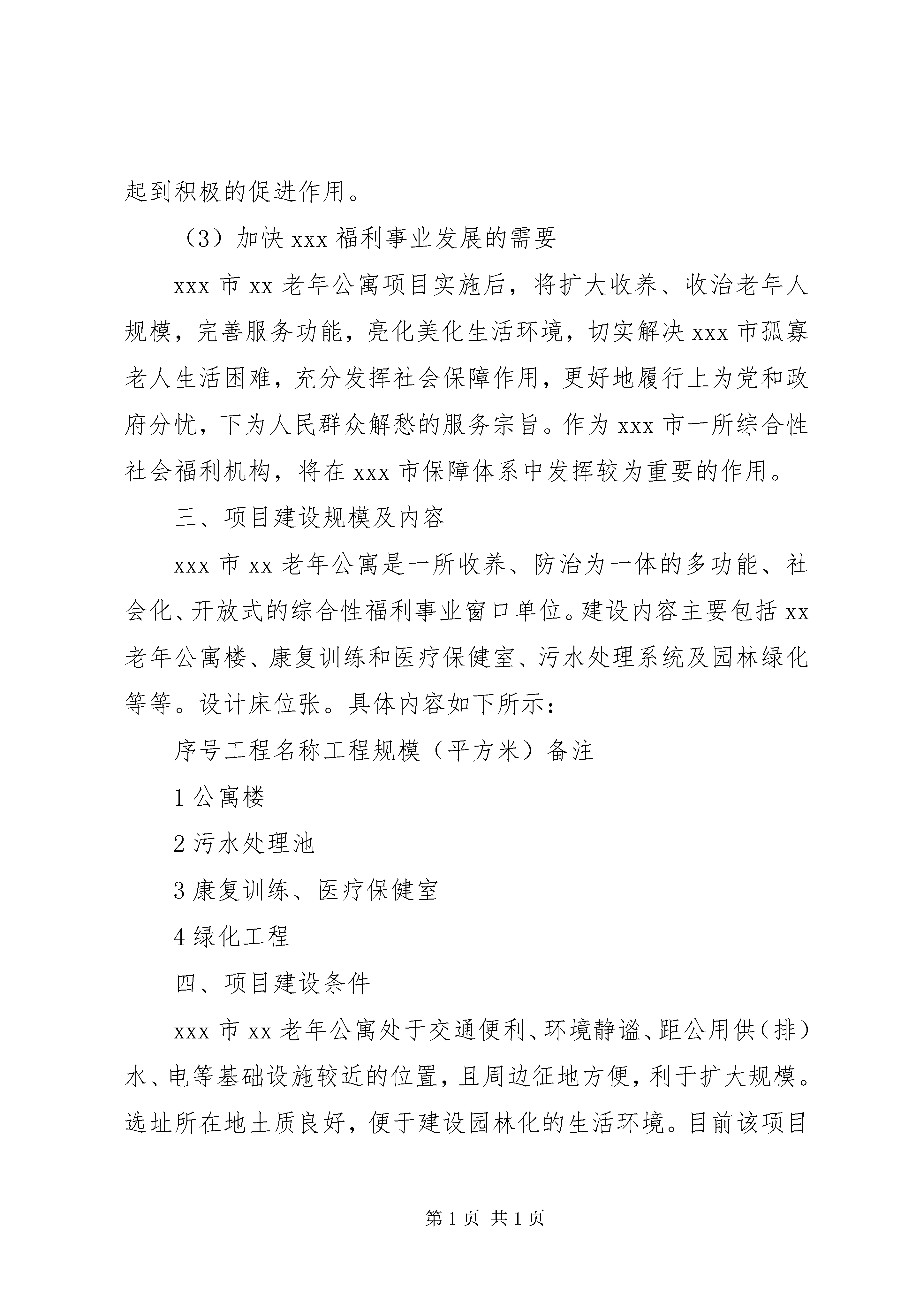 起到积极的促进作用。

（3）加快 xxx 福利事业发展的需要

xxx 市 xx 老年公寓项目实施后，将扩大收养、收治老年人规模，完善服务功能，亮化美化生活环境，切实解决 xxx 市孤寡老人生活困难，充分发挥社会保障作用，更好地履行上为党和政府分忧，下为人民群众解愁的服务宗旨。作为 xxx 市一所综合性社会福利机构，将在 xxx 市保障体系中发挥较为重要的作用。

三、项目建设规模及内容

xxx 市 xx 老年公寓是一所收养、防治为一体的多功能、社会化、开放式的综合性福利事业窗口单位。建设内容主要包括 xx 老年公寓楼、康复训练和医疗保健室、污水处理系统及园林绿化等等。设计床位张。具体内容如下所示：

序号工程名称工程规模（平方米）备注

1 公寓楼

2 污水处理池

3 康复训练、医疗保健室

4 绿化工程

四、项目建设条件

xxx 市 xx 老年公寓处于交通便利、环境静谧、距公用供（排）水、电等基础设施较近的位置，且周边征地方便，利于扩大规模。选址所在地土质良好，便于建设园林化的生活环境。目前该项目

第 1 页 共 1 页